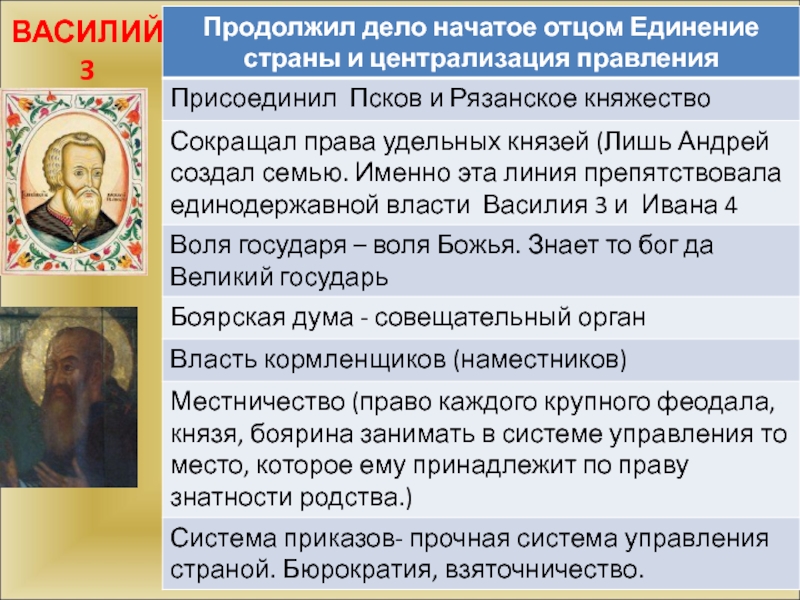 ВАСИЛИЙ 3

| Продолжил дело начатое отцом Единение страны и централизация правления |
|---|
| Присоединил Псков и Рязанское княжество |
| Сокращал права удельных князей (Лишь Андрей создал семью. Именно эта линия препятствовала единодержавной власти Василия 3 и Ивана 4 |
| Воля государя – воля Божья. Знает то бог да Великий государь |
| Боярская дума - совещательный орган |
| Власть кормленщиков (наместников) |
| Местничество (право каждого крупного феодала, князя, боярина занимать в системе управления то место, которое ему принадлежит по праву знатности родства.) |
| Система приказов- прочная система управления страной. Бюрократия, взяточничество. |